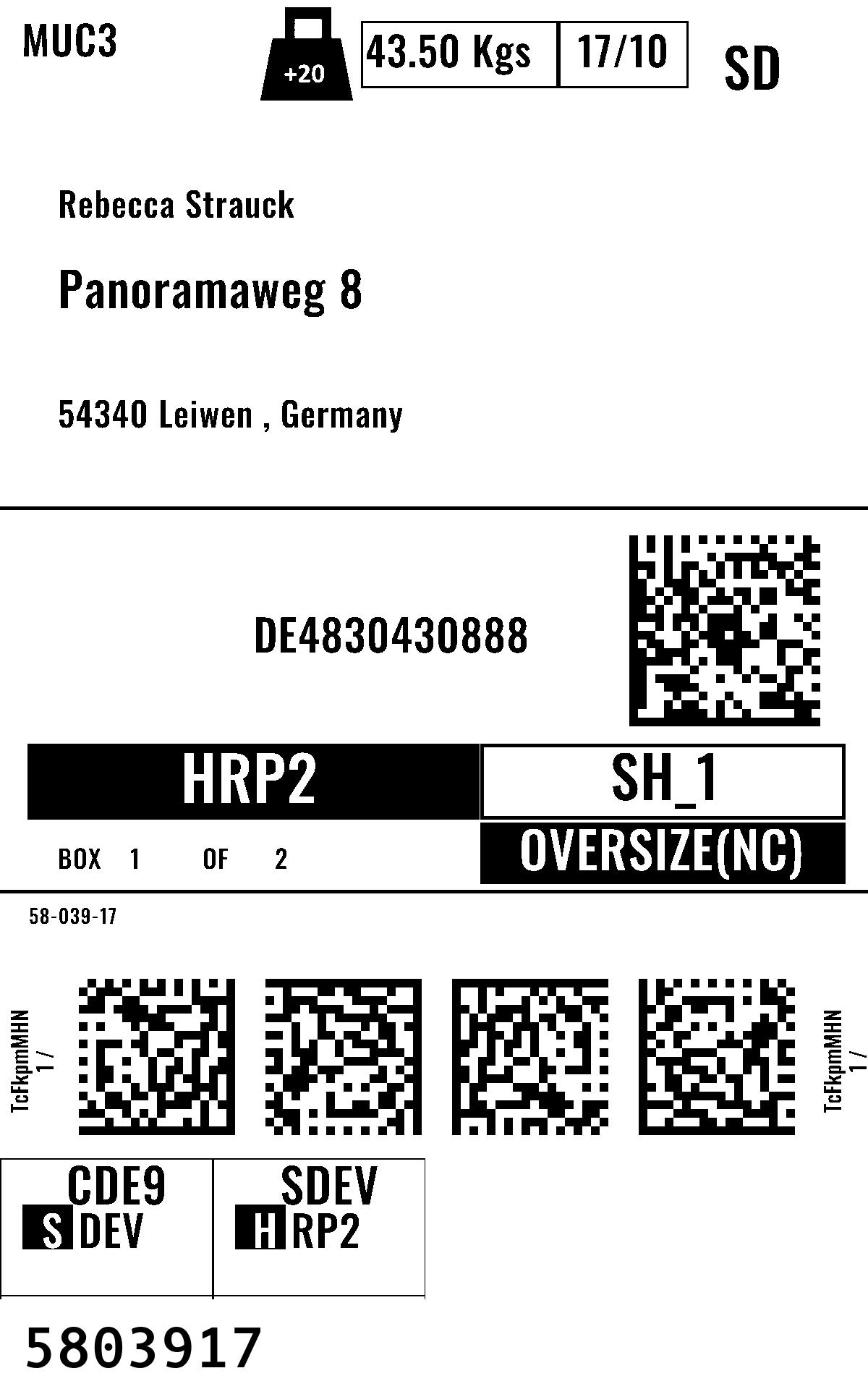 MUC3

+20

43.50 Kgs

17/10

SD

Rebecca Strauck

Panoramaweg 8

54340 Leiwen , Germany

DE4830430888

HRP2

SH_1

BOX 1 OF 2

OVERSIZE(NC)

58-039-17

TcFkpmMHN
1 /

TcFkpmMHN
1 /

CDE9
S DEV

SDEV
H RP2

5803917